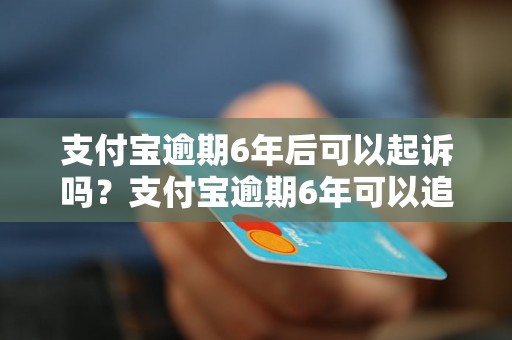 支付宝逾期6年后可以起诉吗？支付宝逾期6年可以追